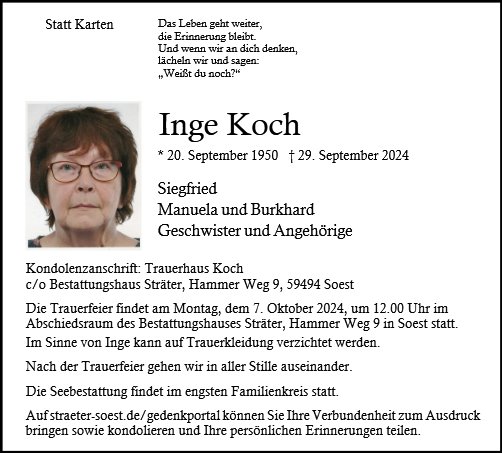 Statt Karten

Das Leben geht weiter,
die Erinnerung bleibt.
Und wenn wir an dich denken,
lächeln wir und sagen:
„Weißt du noch?“

Inge Koch

* 20. September 1950 † 29. September 2024

Siegfried
Manuela und Burkhard
Geschwister und Angehörige

Kondolenzanschrift: Trauerhaus Koch
c/o Bestattungshaus Sträter, Hammer Weg 9, 59494 Soest

Die Trauerfeier findet am Montag, dem 7. Oktober 2024, um 12.00 Uhr im Abschiedsraum des Bestattungshauses Sträter, Hammer Weg 9 in Soest statt.

Im Sinne von Inge kann auf Trauerkleidung verzichtet werden.

Nach der Trauerfeier gehen wir in aller Stille auseinander.

Die Seebestattung findet im engsten Familienkreis statt.

Auf straeter-soest.de/gedenkportal können Sie Ihre Verbundenheit zum Ausdruck bringen sowie kondolieren und Ihre persönlichen Erinnerungen teilen.